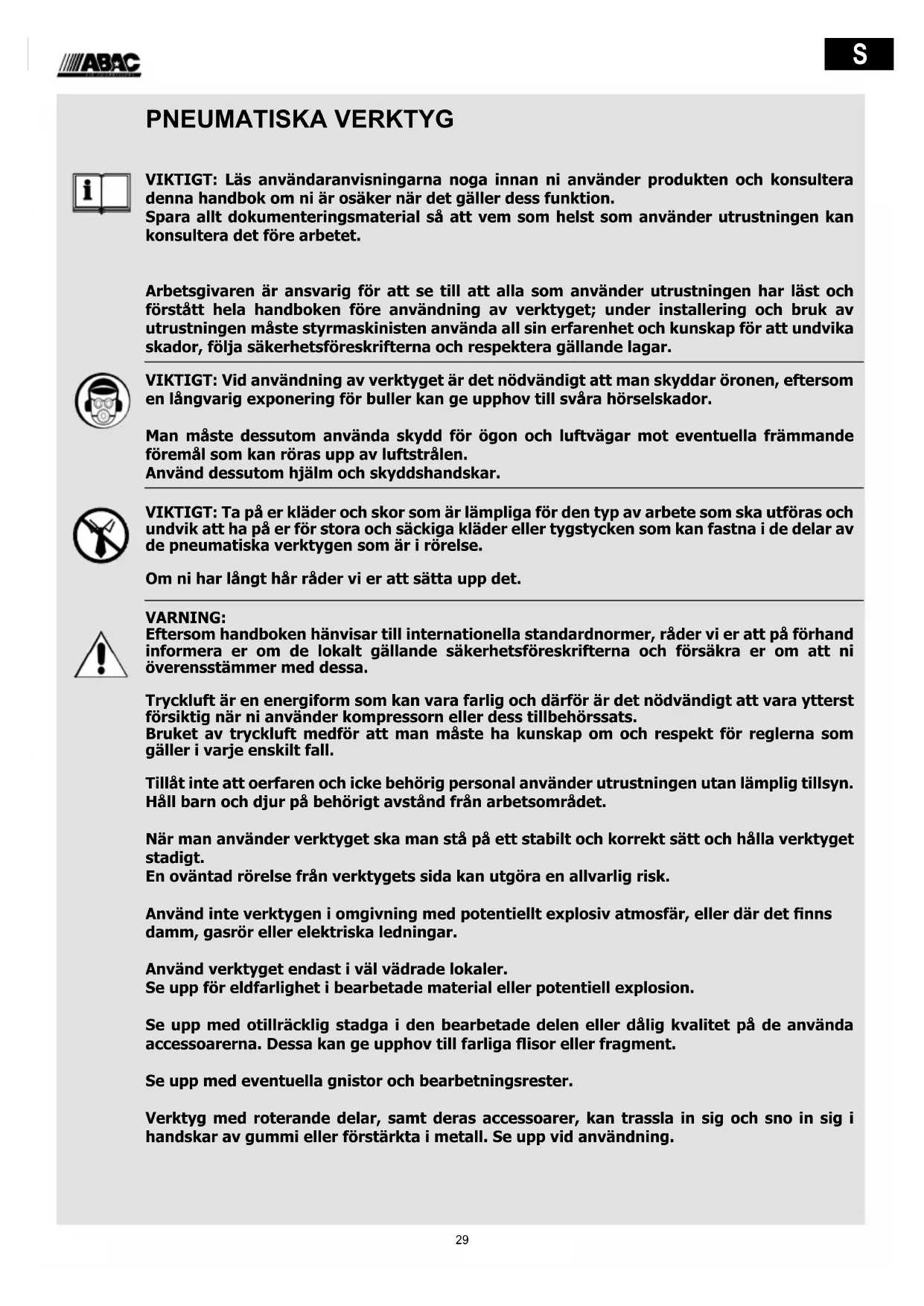 ABAC

S

PNEUMATISKA VERKTYG

VIKTIGT: Läs användaranvisningarna noga innan ni använder produkten och konsultera denna handbok om ni är osäker när det gäller dess funktion.
Spara allt dokumenteringsmaterial så att vem som helst som använder utrustningen kan konsultera det före arbetet.

Arbetsgivaren är ansvarig för att se till att alla som använder utrustningen har läst och förstått hela handboken före användning av verktyget; under installering och bruk av utrustningen måste styrmaskinisten använda all sin erfarenhet och kunskap för att undvika skador, följa säkerhetsföreskrifterna och respektera gällande lagar.

VIKTIGT: Vid användning av verktyget är det nödvändigt att man skyddar öronen, eftersom en långvarig exponering för buller kan ge upphov till svåra hörselskador.

Man måste dessutom använda skydd för ögon och luftvägar mot eventuella främmande föremål som kan röras upp av luftstrålen.
Använd dessutom hjälm och skyddshandskar.

VIKTIGT: Ta på er kläder och skor som är lämpliga för den typ av arbete som ska utföras och undvik att ha på er för stora och säckiga kläder eller tygstycken som kan fastna i de delar av de pneumatiska verktygen som är i rörelse.

Om ni har långt hår råder vi er att sätta upp det.

VARNING:
Eftersom handboken hänvisar till internationella standardnormer, råder vi er att på förhand informera er om de lokalt gällande säkerhetsföreskrifterna och försäkra er om att ni överensstämmer med dessa.

Tryckluft är en energiform som kan vara farlig och därför är det nödvändigt att vara ytterst försiktig när ni använder kompressorn eller dess tillbehörssats.
Bruket av tryckluft medför att man måste ha kunskap om och respekt för reglerna som gäller i varje enskilt fall.

Tillåt inte att oerfaren och icke behörig personal använder utrustningen utan lämplig tillsyn.
Håll barn och djur på behörigt avstånd från arbetsområdet.

När man använder verktyget ska man stå på ett stabilt och korrekt sätt och hålla verktyget stadigt.
En oväntad rörelse från verktygets sida kan utgöra en allvarlig risk.

Använd inte verktygen i omgivning med potentiellt explosiv atmosfär, eller där det finns damm, gasrör eller elektriska ledningar.

Använd verktyget endast i väl vädrade lokaler.
Se upp för eldfarlighet i bearbetade material eller potentiell explosion.

Se upp med otillräcklig stadga i den bearbetade delen eller dålig kvalitet på de använda accessoarerna. Dessa kan ge upphov till farliga flisor eller fragment.

Se upp med eventuella gnistor och bearbetningsrester.

Verktyg med roterande delar, samt deras accessoarer, kan trassla in sig och sno in sig i handskar av gummi eller förstärkta i metall. Se upp vid användning.

29